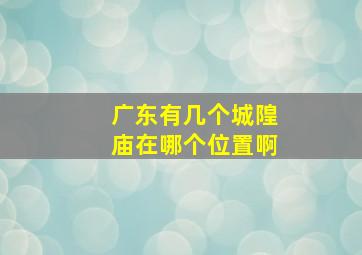 广东有几个城隍庙在哪个位置啊